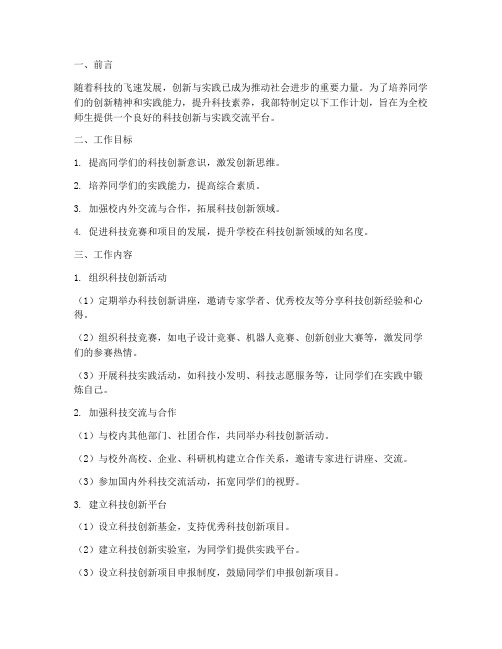 一、前言

随着科技的飞速发展，创新与实践已成为推动社会进步的重要力量。为了培养同学们的创新精神和实践能力，提升科技素养，我部特制定以下工作计划，旨在为全校师生提供一个良好的科技创新与实践交流平台。

二、工作目标

1. 提高同学们的科技创新意识，激发创新思维。

2. 培养同学们的实践能力，提高综合素质。

3. 加强校内外交流与合作，拓展科技创新领域。

4. 促进科技竞赛和项目的发展，提升学校在科技创新领域的知名度。

三、工作内容

1. 组织科技创新活动

（1）定期举办科技创新讲座，邀请专家学者、优秀校友等分享科技创新经验和心得。

（2）组织科技竞赛，如电子设计竞赛、机器人竞赛、创新创业大赛等，激发同学们的参赛热情。

（3）开展科技实践活动，如科技小发明、科技志愿服务等，让同学们在实践中锻炼自己。

2. 加强科技交流与合作

（1）与校内其他部门、社团合作，共同举办科技创新活动。

（2）与校外高校、企业、科研机构建立合作关系，邀请专家进行讲座、交流。

（3）参加国内外科技交流活动，拓宽同学们的视野。

3. 建立科技创新平台

（1）设立科技创新基金，支持优秀科技创新项目。

（2）建立科技创新实验室，为同学们提供实践平台。

（3）设立科技创新项目申报制度，鼓励同学们申报创新项目。